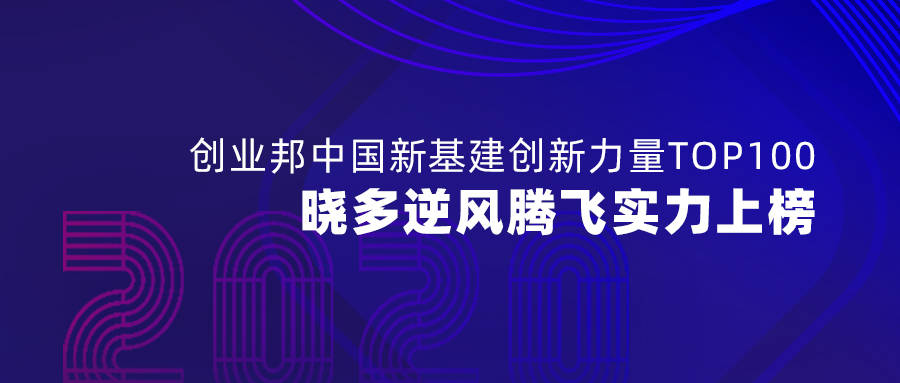 创业邦中国新基建创新力量TOP100
晓多逆风腾飞实力上榜

2020